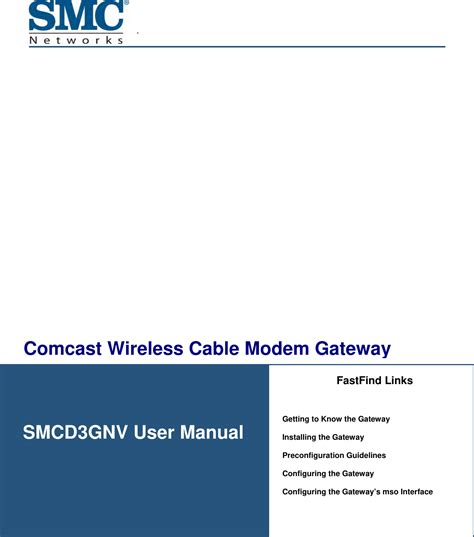 SMC®
Networks

Comcast Wireless Cable Modem Gateway

SMCD3GNV User Manual

FastFind Links

Getting to Know the Gateway

Installing the Gateway

Preconfiguration Guidelines

Configuring the Gateway

Configuring the Gateway's mso Interface